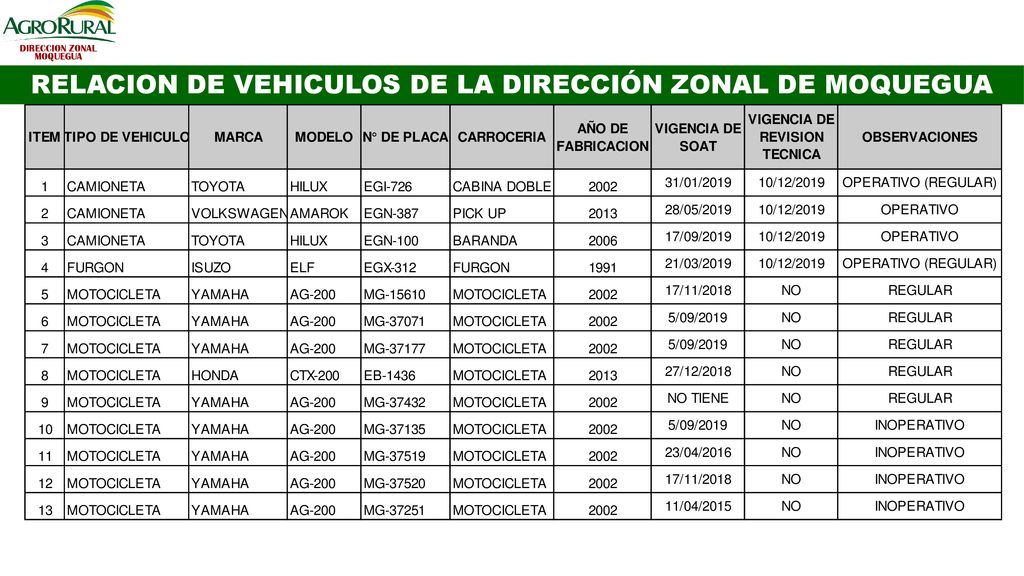 AGRORURAL
DIRECCION ZONAL MOQUEGUA

RELACION DE VEHICULOS DE LA DIRECCIÓN ZONAL DE MOQUEGUA

| ITEM | TIPO DE VEHICULO | MARCA | MODELO | N° DE PLACA | CARROCERIA | AÑO DE FABRICACION | VIGENCIA DE SOAT | VIGENCIA DE REVISION TECNICA | OBSERVACIONES |
|---|---|---|---|---|---|---|---|---|---|
| 1 | CAMIONETA | TOYOTA | HILUX | EGI-726 | CABINA DOBLE | 2002 | 31/01/2019 | 10/12/2019 | OPERATIVO (REGULAR) |
| 2 | CAMIONETA | VOLKSWAGEN | AMAROK | EGN-387 | PICK UP | 2013 | 28/05/2019 | 10/12/2019 | OPERATIVO |
| 3 | CAMIONETA | TOYOTA | HILUX | EGN-100 | BARANDA | 2006 | 17/09/2019 | 10/12/2019 | OPERATIVO |
| 4 | FURGON | ISUZO | ELF | EGX-312 | FURGON | 1991 | 21/03/2019 | 10/12/2019 | OPERATIVO (REGULAR) |
| 5 | MOTOCICLETA | YAMAHA | AG-200 | MG-15610 | MOTOCICLETA | 2002 | 17/11/2018 | NO | REGULAR |
| 6 | MOTOCICLETA | YAMAHA | AG-200 | MG-37071 | MOTOCICLETA | 2002 | 5/09/2019 | NO | REGULAR |
| 7 | MOTOCICLETA | YAMAHA | AG-200 | MG-37177 | MOTOCICLETA | 2002 | 5/09/2019 | NO | REGULAR |
| 8 | MOTOCICLETA | HONDA | CTX-200 | EB-1436 | MOTOCICLETA | 2013 | 27/12/2018 | NO | REGULAR |
| 9 | MOTOCICLETA | YAMAHA | AG-200 | MG-37432 | MOTOCICLETA | 2002 | NO TIENE | NO | REGULAR |
| 10 | MOTOCICLETA | YAMAHA | AG-200 | MG-37135 | MOTOCICLETA | 2002 | 5/09/2019 | NO | INOPERATIVO |
| 11 | MOTOCICLETA | YAMAHA | AG-200 | MG-37519 | MOTOCICLETA | 2002 | 23/04/2016 | NO | INOPERATIVO |
| 12 | MOTOCICLETA | YAMAHA | AG-200 | MG-37520 | MOTOCICLETA | 2002 | 17/11/2018 | NO | INOPERATIVO |
| 13 | MOTOCICLETA | YAMAHA | AG-200 | MG-37251 | MOTOCICLETA | 2002 | 11/04/2015 | NO | INOPERATIVO |